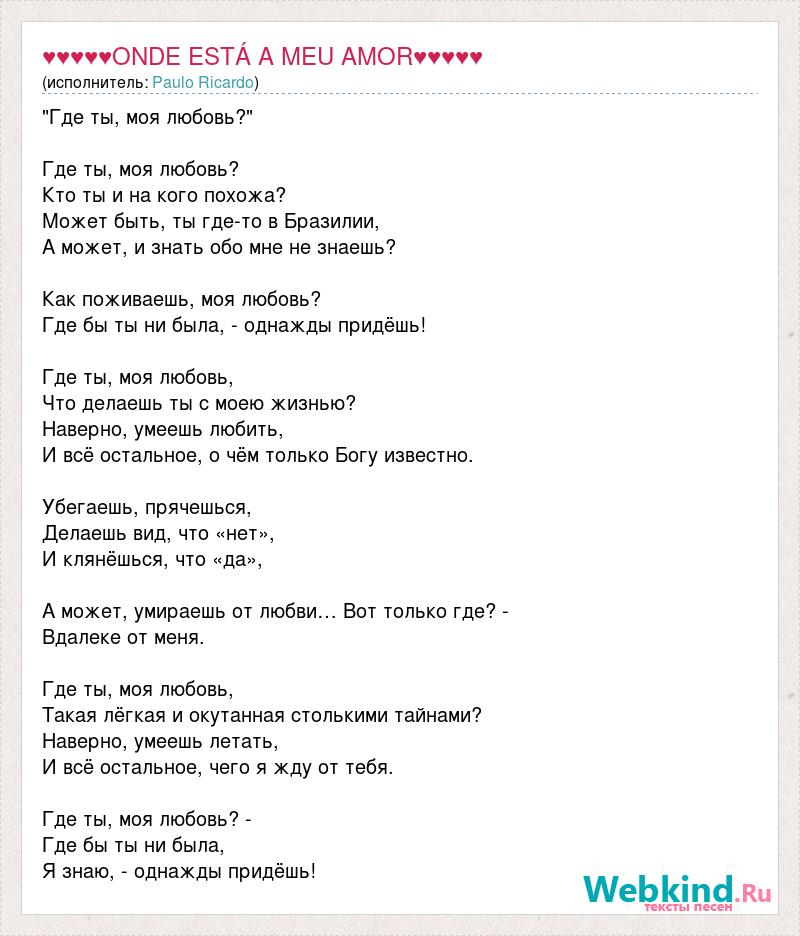 ♥♥♥♥♥ONDE ESTÁ A MEU AMOR♥♥♥♥♥
(исполнитель: Paulo Ricardo)

"Где ты, моя любовь?"

Где ты, моя любовь?
Кто ты и на кого похожа?
Может быть, ты где-то в Бразилии,
А может, и знать обо мне не знаешь?

Как поживаешь, моя любовь?
Где бы ты ни была, - однажды придёшь!

Где ты, моя любовь,
Что делаешь ты с моею жизнью?
Наверно, умеешь любить,
И всё остальное, о чём только Богу известно.

Убегаешь, прячешься,
Делаешь вид, что «нет»,
И клянёшься, что «да»,

А может, умираешь от любви… Вот только где? -
Вдалеке от меня.

Где ты, моя любовь,
Такая лёгкая и окутанная столькими тайнами?
Наверно, умеешь летать,
И всё остальное, чего я жду от тебя.

Где ты, моя любовь? -
Где бы ты ни была,
Я знаю, - однажды придёшь!

Webkind.Ru
тексты песен